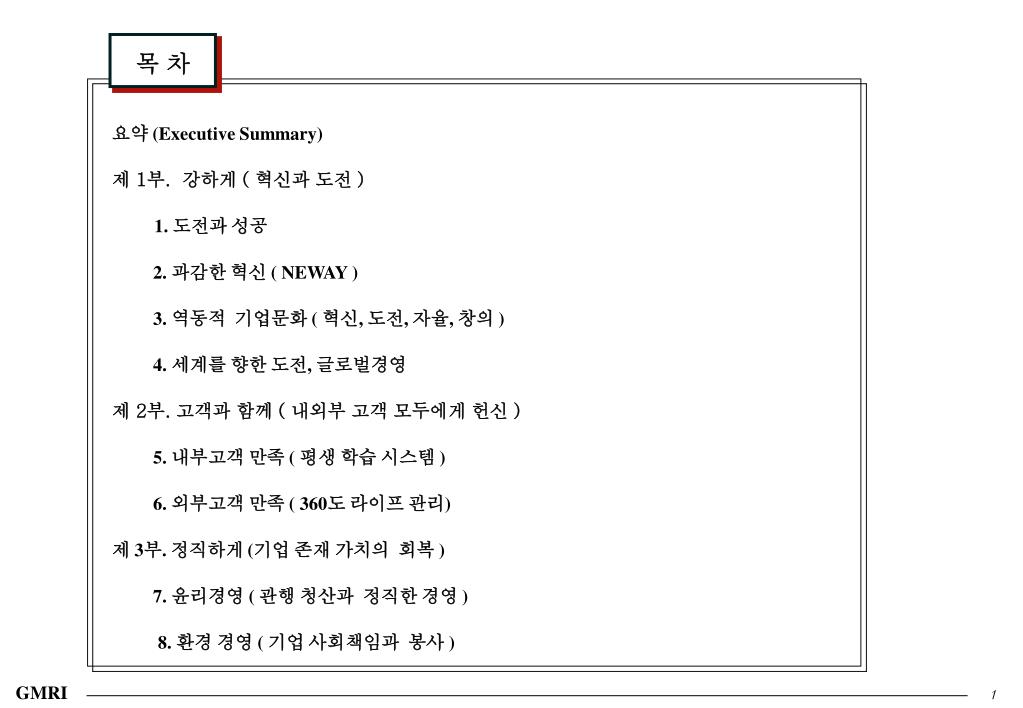 목 차

요약 (Executive Summary)

제 1부. 강하게 ( 혁신과 도전 )

1. 도전과 성공

2. 과감한 혁신 ( NEWAY )

3. 역동적 기업문화 ( 혁신, 도전, 자율, 창의 )

4. 세계를 향한 도전, 글로벌경영

제 2부. 고객과 함께 ( 내외부 고객 모두에게 헌신 )

5. 내부고객 만족 ( 평생 학습 시스템 )

6. 외부고객 만족 ( 360도 라이프 관리)

제 3부. 정직하게 (기업 존재 가치의 회복 )

7. 윤리경영 ( 관행 청산과 정직한 경영 )

8. 환경 경영 ( 기업 사회책임과 봉사 )

GMRI

1